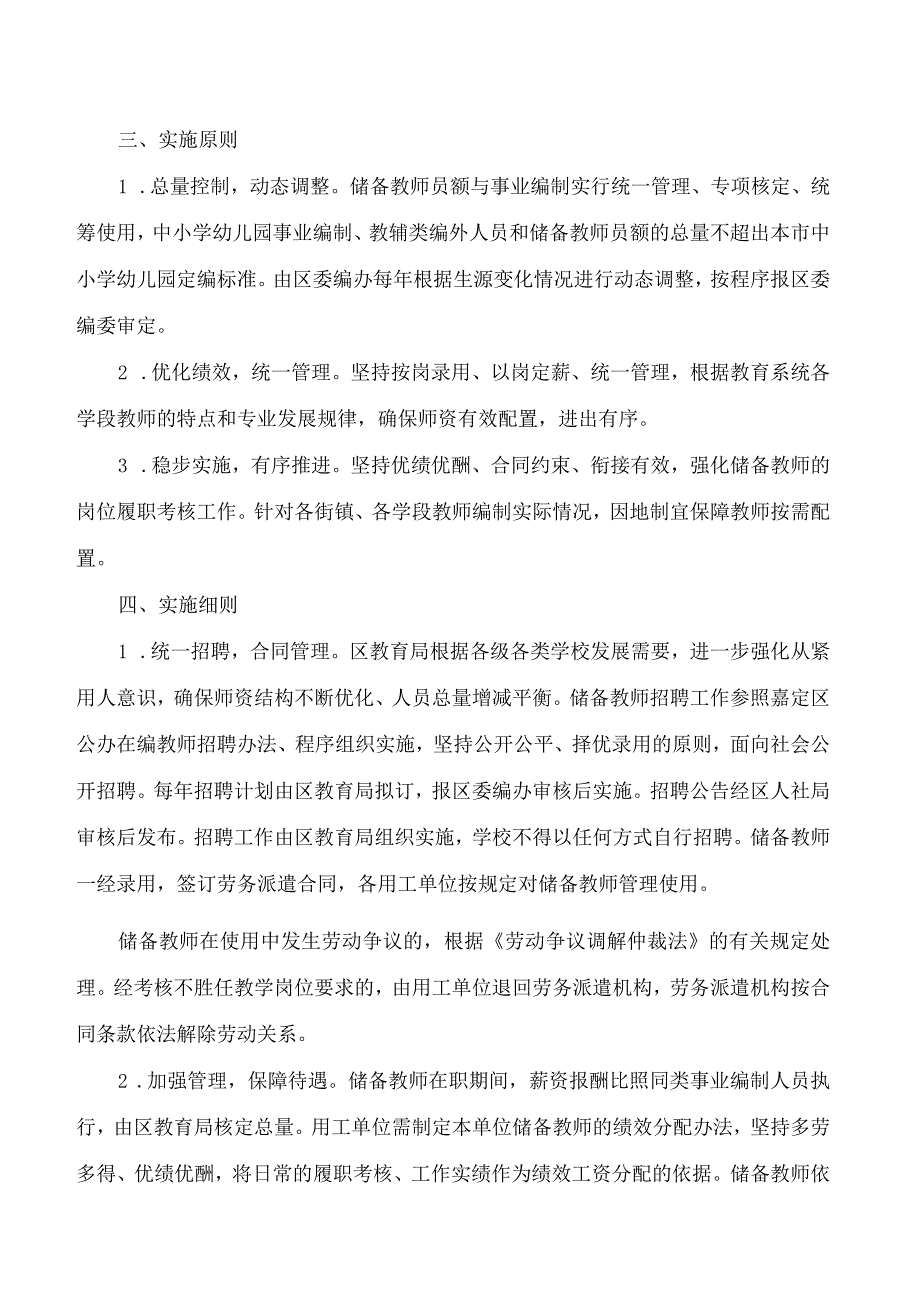 三、实施原则

1．总量控制，动态调整。储备教师员额与事业编制实行统一管理、专项核定、统筹使用，中小学幼儿园事业编制、教辅类编外人员和储备教师员额的总量不超出本市中小学幼儿园定编标准。由区委编办每年根据生源变化情况进行动态调整，按程序报区委编委审定。

2．优化绩效，统一管理。坚持按岗录用、以岗定薪、统一管理，根据教育系统各学段教师的特点和专业发展规律，确保师资有效配置，进出有序。

3．稳步实施，有序推进。坚持优绩优酬、合同约束、衔接有效，强化储备教师的岗位履职考核工作。针对各街镇、各学段教师编制实际情况，因地制宜保障教师按需配置。

四、实施细则

1．统一招聘，合同管理。区教育局根据各级各类学校发展需要，进一步强化从紧用人意识，确保师资结构不断优化、人员总量增减平衡。储备教师招聘工作参照嘉定区公办在编教师招聘办法、程序组织实施，坚持公开公平、择优录用的原则，面向社会公开招聘。每年招聘计划由区教育局拟订，报区委编办审核后实施。招聘公告经区人社局审核后发布。招聘工作由区教育局组织实施，学校不得以任何方式自行招聘。储备教师一经录用，签订劳务派遣合同，各用工单位按规定对储备教师管理使用。

储备教师在使用中发生劳动争议的，根据《劳动争议调解仲裁法》的有关规定处理。经考核不胜任教学岗位要求的，由用工单位退回劳务派遣机构，劳务派遣机构按合同条款依法解除劳动关系。

2．加强管理，保障待遇。储备教师在职期间，薪资报酬比照同类事业编制人员执行，由区教育局核定总量。用工单位需制定本单位储备教师的绩效分配办法，坚持多劳多得、优绩优酬，将日常的履职考核、工作实绩作为绩效工资分配的依据。储备教师依